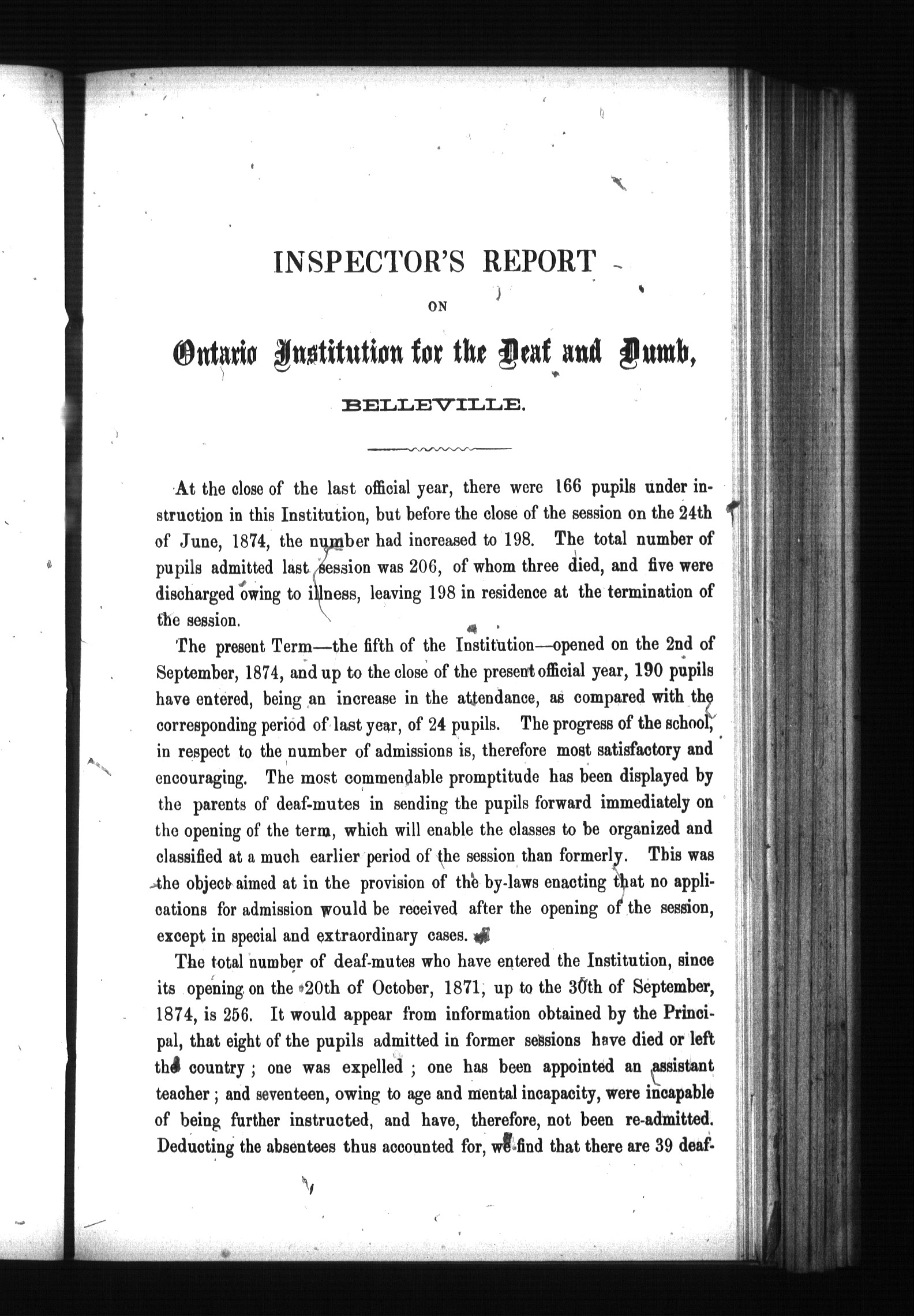 INSPECTOR'S REPORT

ON

Ontario Institution for the Deaf and Dumb,

BELLEVILLE.

At the close of the last official year, there were 166 pupils under instruction in this Institution, but before the close of the session on the 24th of June, 1874, the number had increased to 198. The total number of pupils admitted last session was 206, of whom three died, and five were discharged owing to illness, leaving 198 in residence at the termination of the session.

The present Term—the fifth of the Institution—opened on the 2nd of September, 1874, and up to the close of the present official year, 190 pupils have entered, being an increase in the attendance, as compared with the corresponding period of last year, of 24 pupils. The progress of the school, in respect to the number of admissions is, therefore most satisfactory and encouraging. The most commendable promptitude has been displayed by the parents of deaf-mutes in sending the pupils forward immediately on the opening of the term, which will enable the classes to be organized and classified at a much earlier period of the session than formerly. This was the object aimed at in the provision of the by-laws enacting that no applications for admission would be received after the opening of the session, except in special and extraordinary cases.

The total number of deaf-mutes who have entered the Institution, since its opening on the 20th of October, 1871, up to the 30th of September, 1874, is 256. It would appear from information obtained by the Principal, that eight of the pupils admitted in former sessions have died or left the country ; one was expelled ; one has been appointed an assistant teacher ; and seventeen, owing to age and mental incapacity, were incapable of being further instructed, and have, therefore, not been re-admitted. Deducting the absentees thus accounted for, we find that there are 39 deaf-